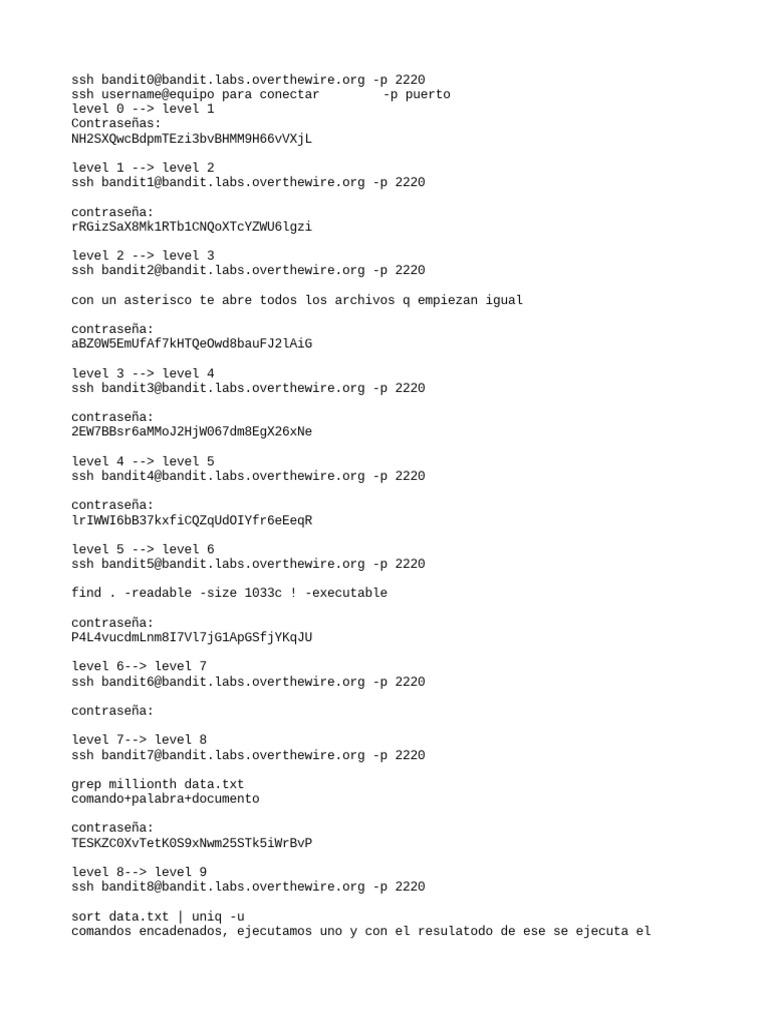 ssh bandit0@bandit.labs.overthewire.org -p 2220
ssh username@equipo para conectar -p puerto
level 0 --> level 1
Contraseñas:
NH2SXQwcBdpmTEzi3bvBHMM9H66vVXjL

level 1 --> level 2
ssh bandit1@bandit.labs.overthewire.org -p 2220

contraseña:
rRGizSaX8Mk1RTb1CNQoXTcYZWU6lgzi

level 2 --> level 3
ssh bandit2@bandit.labs.overthewire.org -p 2220

con un asterisco te abre todos los archivos q empiezan igual

contraseña:
aBZ0W5EmUfAf7kHTQeOwd8bauFJ2lAiG

level 3 --> level 4
ssh bandit3@bandit.labs.overthewire.org -p 2220

contraseña:
2EW7BBsr6aMMoJ2HjW067dm8EgX26xNe

level 4 --> level 5
ssh bandit4@bandit.labs.overthewire.org -p 2220

contraseña:
lrIWWI6bB37kxfiCQZqUdOIYfr6eEeqR

level 5 --> level 6
ssh bandit5@bandit.labs.overthewire.org -p 2220

find . -readable -size 1033c ! -executable

contraseña:
P4L4vucdmLnm8I7Vl7jG1ApGSfjYKqJU

level 6--> level 7
ssh bandit6@bandit.labs.overthewire.org -p 2220

contraseña:

level 7--> level 8
ssh bandit7@bandit.labs.overthewire.org -p 2220

grep millionth data.txt
comando+palabra+documento

contraseña:
TESKZC0XvTetK0S9xNwm25STk5iWrBvP

level 8--> level 9
ssh bandit8@bandit.labs.overthewire.org -p 2220

sort data.txt | uniq -u
comandos encadenados, ejecutamos uno y con el resulatodo de ese se ejecuta el